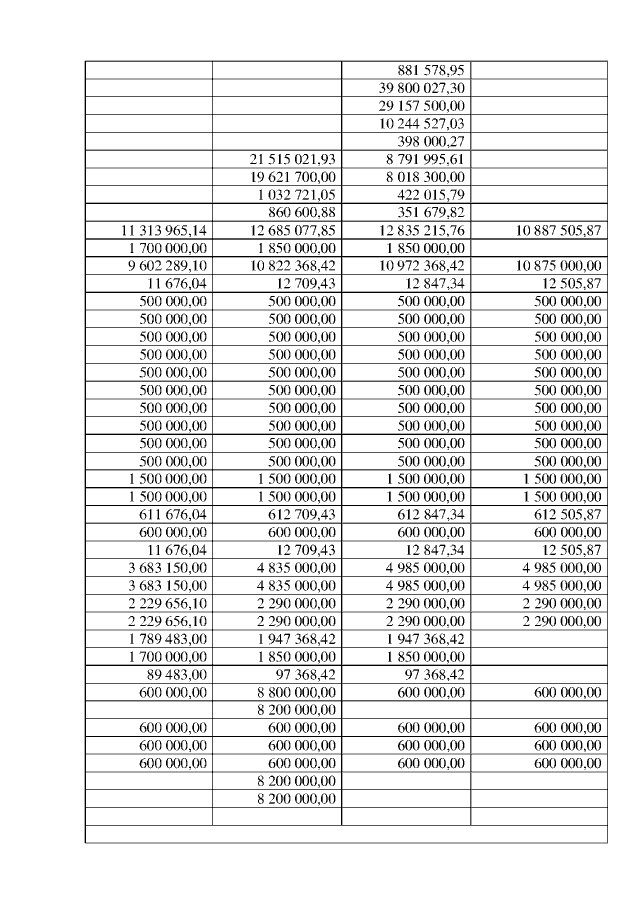 | | | | |
|---|---|---|---|
| | | 881 578,95 | |
| | | 39 800 027,30 | |
| | | 29 157 500,00 | |
| | | 10 244 527,03 | |
| | | 398 000,27 | |
| | 21 515 021,93 | 8 791 995,61 | |
| | 19 621 700,00 | 8 018 300,00 | |
| | 1 032 721,05 | 422 015,79 | |
| | 860 600,88 | 351 679,82 | |
| 11 313 965,14 | 12 685 077,85 | 12 835 215,76 | 10 887 505,87 |
| 1 700 000,00 | 1 850 000,00 | 1 850 000,00 | |
| 9 602 289,10 | 10 822 368,42 | 10 972 368,42 | 10 875 000,00 |
| 11 676,04 | 12 709,43 | 12 847,34 | 12 505,87 |
| 500 000,00 | 500 000,00 | 500 000,00 | 500 000,00 |
| 500 000,00 | 500 000,00 | 500 000,00 | 500 000,00 |
| 500 000,00 | 500 000,00 | 500 000,00 | 500 000,00 |
| 500 000,00 | 500 000,00 | 500 000,00 | 500 000,00 |
| 500 000,00 | 500 000,00 | 500 000,00 | 500 000,00 |
| 500 000,00 | 500 000,00 | 500 000,00 | 500 000,00 |
| 500 000,00 | 500 000,00 | 500 000,00 | 500 000,00 |
| 500 000,00 | 500 000,00 | 500 000,00 | 500 000,00 |
| 500 000,00 | 500 000,00 | 500 000,00 | 500 000,00 |
| 500 000,00 | 500 000,00 | 500 000,00 | 500 000,00 |
| 1 500 000,00 | 1 500 000,00 | 1 500 000,00 | 1 500 000,00 |
| 1 500 000,00 | 1 500 000,00 | 1 500 000,00 | 1 500 000,00 |
| 611 676,04 | 612 709,43 | 612 847,34 | 612 505,87 |
| 600 000,00 | 600 000,00 | 600 000,00 | 600 000,00 |
| 11 676,04 | 12 709,43 | 12 847,34 | 12 505,87 |
| 3 683 150,00 | 4 835 000,00 | 4 985 000,00 | 4 985 000,00 |
| 3 683 150,00 | 4 835 000,00 | 4 985 000,00 | 4 985 000,00 |
| 2 229 656,10 | 2 290 000,00 | 2 290 000,00 | 2 290 000,00 |
| 2 229 656,10 | 2 290 000,00 | 2 290 000,00 | 2 290 000,00 |
| 1 789 483,00 | 1 947 368,42 | 1 947 368,42 | |
| 1 700 000,00 | 1 850 000,00 | 1 850 000,00 | |
| 89 483,00 | 97 368,42 | 97 368,42 | |
| 600 000,00 | 8 800 000,00 | 600 000,00 | 600 000,00 |
| | 8 200 000,00 | | |
| 600 000,00 | 600 000,00 | 600 000,00 | 600 000,00 |
| 600 000,00 | 600 000,00 | 600 000,00 | 600 000,00 |
| 600 000,00 | 600 000,00 | 600 000,00 | 600 000,00 |
| | 8 200 000,00 | | |
| | 8 200 000,00 | | |
| | | | |